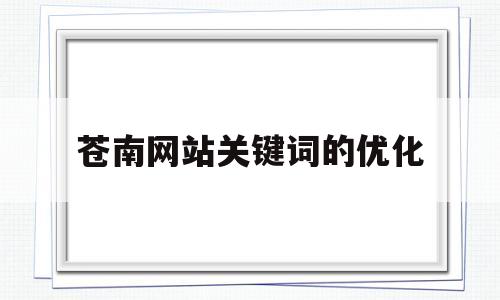 苍南网站关键词的优化